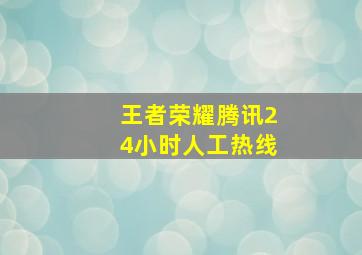 王者荣耀腾讯24小时人工热线